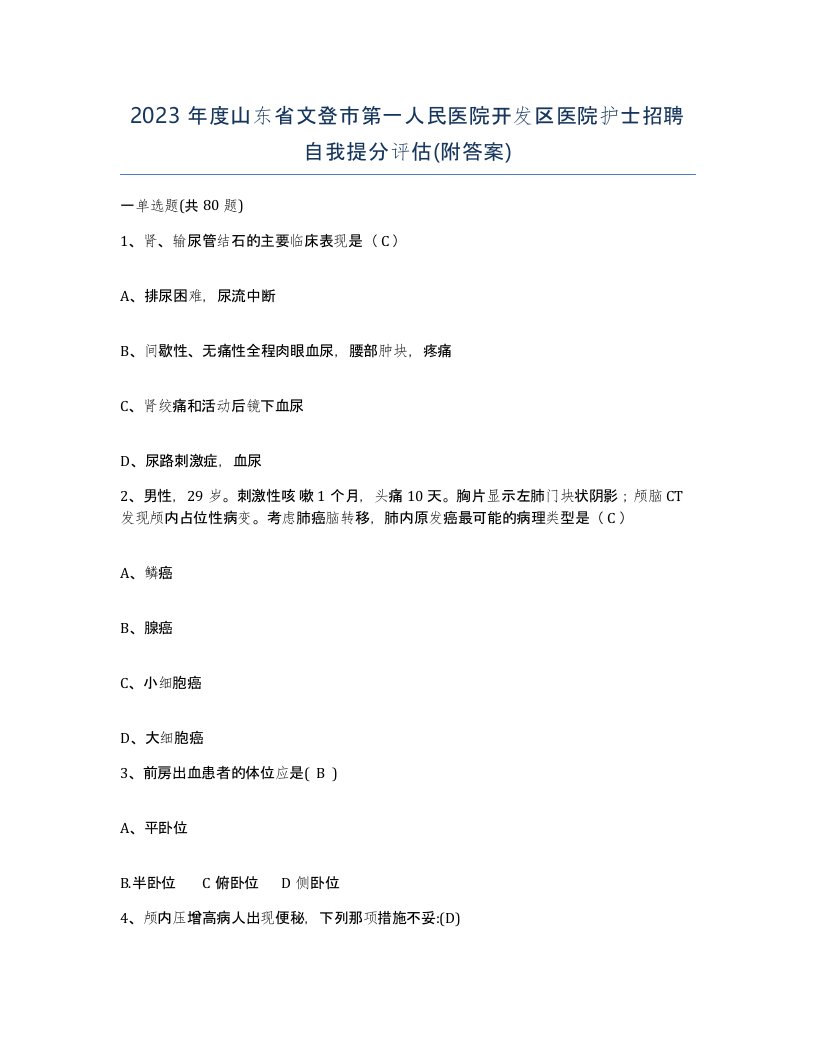 2023 年度山东省文登市第一人民医院开发区医院护士招聘自我提分评估(附答案)

一单选题(共 80 题)

1、肾、输尿管结石的主要临床表现是（C）

A、排尿困难，尿流中断

B、间歇性、无痛性全程肉眼血尿，腰部肿块，疼痛

C、肾绞痛和活动后镜下血尿

D、尿路刺激症，血尿

2、男性，29 岁。刺激性咳嗽 1 个月，头痛 10 天。胸片显示左肺门块状阴影；颅脑 CT 发现颅内占位性病变。考虑肺癌脑转移，肺内原发癌最可能的病理类型是（C）

A、鳞癌

B、腺癌

C、小细胞癌

D、大细胞癌

3、前房出血患者的体位应是( B )

A、平卧位

B.半卧位　C 俯卧位　D 侧卧位

4、颅内压增高病人出现便秘，下列那项措施不妥:(D)